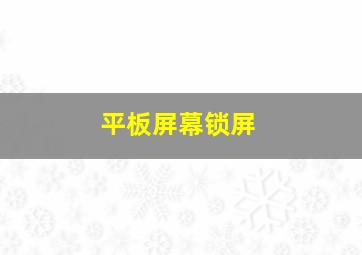 平板屏幕锁屏